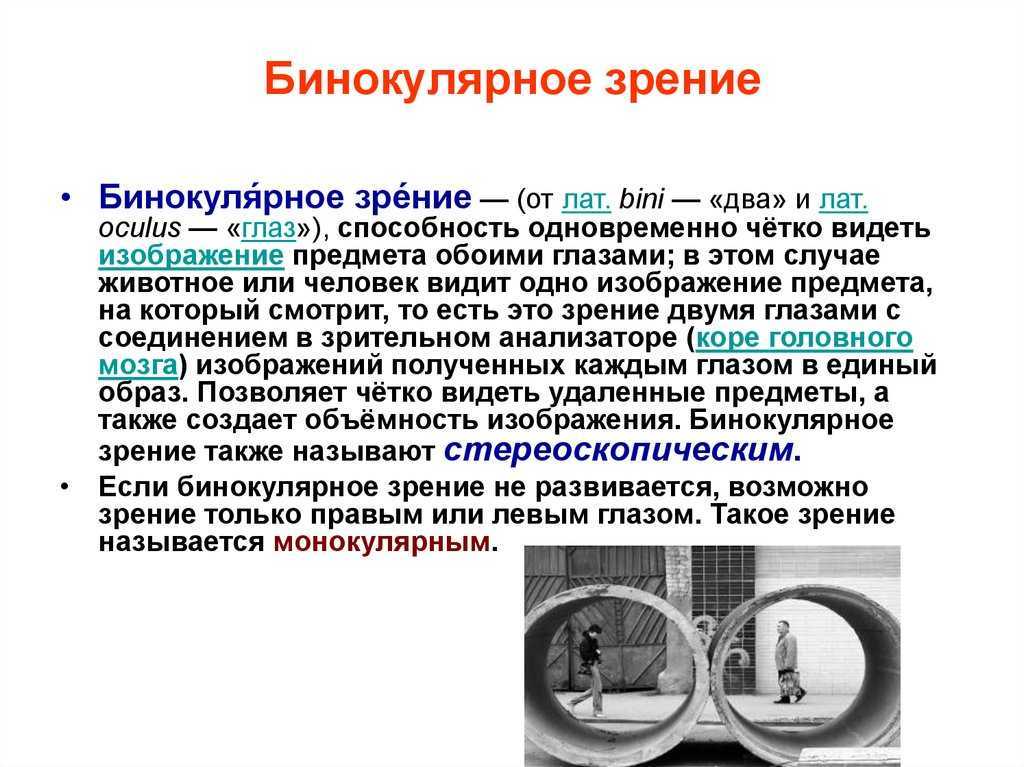 Бинокулярное зрение

• Бинокуля́рное зре́ние — (от лат. bini — «два» и лат. oculus — «глаз»), способность одновременно чётко видеть изображение предмета обоими глазами; в этом случае животное или человек видит одно изображение предмета, на который смотрит, то есть это зрение двумя глазами с соединением в зрительном анализаторе (коре головного мозга) изображений полученных каждым глазом в единый образ. Позволяет чётко видеть удаленные предметы, а также создает объёмность изображения. Бинокулярное зрение также называют стереоскопическим.

• Если бинокулярное зрение не развивается, возможно зрение только правым или левым глазом. Такое зрение называется монокулярным.